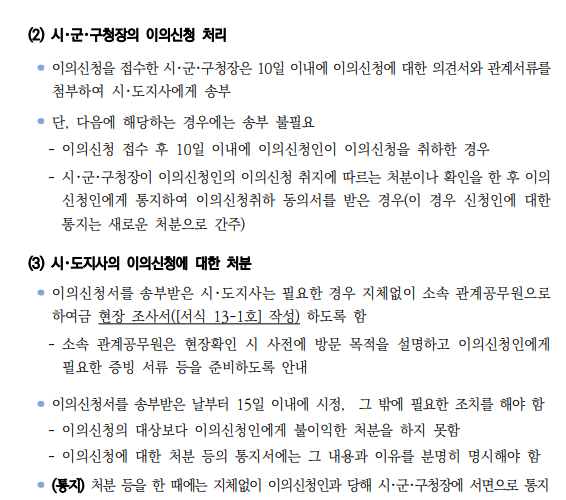 (2) 시·군·구청장의 이의신청 처리

• 이의신청을 접수한 시·군·구청장은 10일 이내에 이의신청에 대한 의견서와 관계서류를 첨부하여 시·도지사에게 송부

• 단, 다음에 해당하는 경우에는 송부 불필요
- 이의신청 접수 후 10일 이내에 이의신청인이 이의신청을 취하한 경우
- 시·군·구청장이 이의신청인의 이의신청 취지에 따르는 처분이나 확인을 한 후 이의신청인에게 통지하여 이의신청취하 동의서를 받은 경우(이 경우 신청인에 대한 통지는 새로운 처분으로 간주)

(3) 시·도지사의 이의신청에 대한 처분

• 이의신청서를 송부받은 시·도지사는 필요한 경우 지체없이 소속 관계공무원으로 하여금 현장 조사서([서식 13-1호] 작성) 하도록 함
- 소속 관계공무원은 현장확인 시 사전에 방문 목적을 설명하고 이의신청인에게 필요한 증빙 서류 등을 준비하도록 안내

• 이의신청서를 송부받은 날부터 15일 이내에 시정, 그 밖에 필요한 조치를 해야 함
- 이의신청의 대상보다 이의신청인에게 불이익한 처분을 하지 못함
- 이의신청에 대한 처분 등의 통지서에는 그 내용과 이유를 분명히 명시해야 함

• (통지) 처분 등을 한 때에는 지체없이 이의신청인과 당해 시·군·구청장에 서면으로 통지